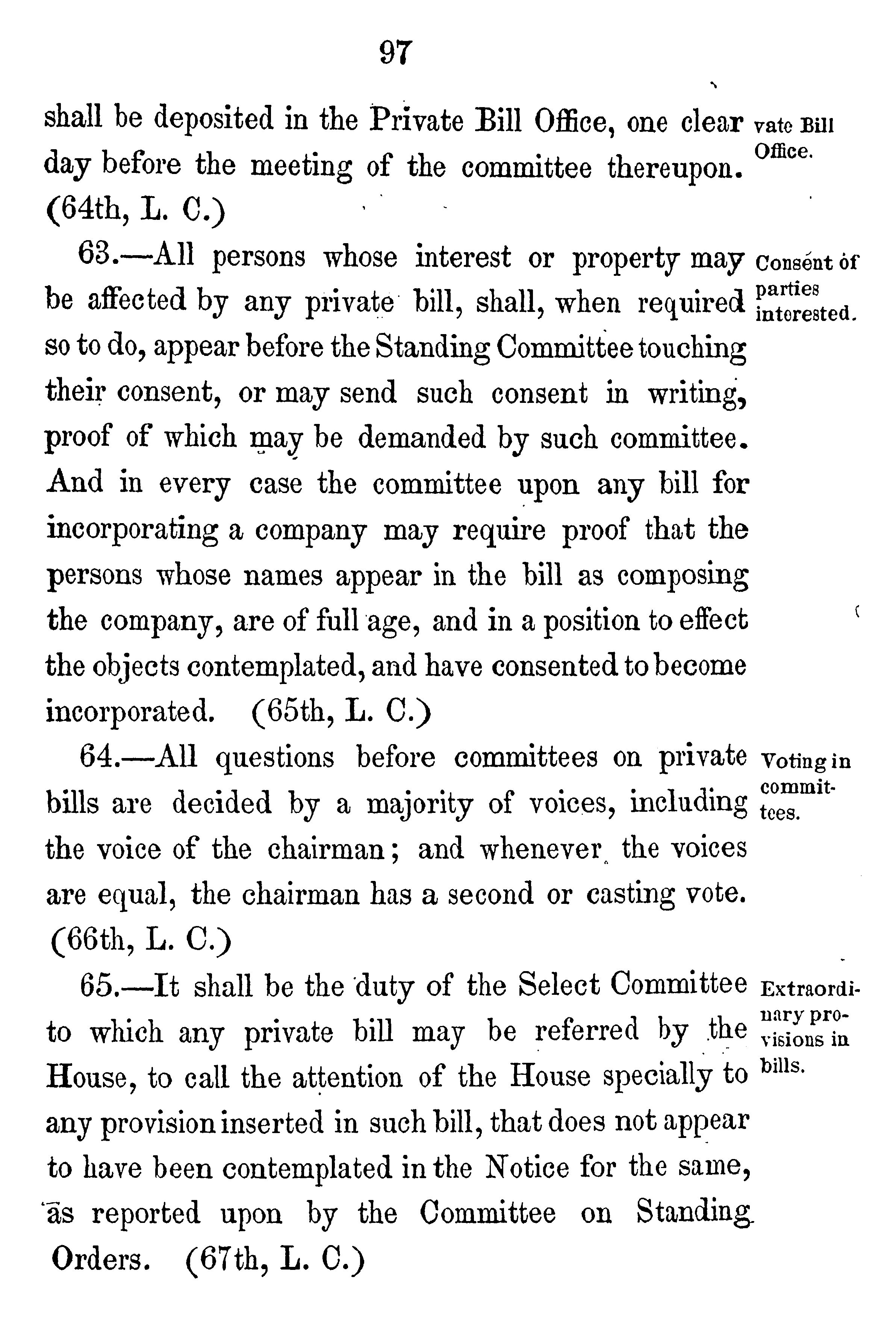 97

shall be deposited in the Private Bill Office, one clear day before the meeting of the committee thereupon. (64th, L. C.)

vate Bill Office.

63.—All persons whose interest or property may be affected by any private bill, shall, when required so to do, appear before the Standing Committee touching their consent, or may send such consent in writing, proof of which may be demanded by such committee. And in every case the committee upon any bill for incorporating a company may require proof that the persons whose names appear in the bill as composing the company, are of full age, and in a position to effect the objects contemplated, and have consented to become incorporated. (65th, L. C.)

Consent of parties interested.

64.—All questions before committees on private bills are decided by a majority of voices, including the voice of the chairman; and whenever the voices are equal, the chairman has a second or casting vote. (66th, L. C.)

Voting in committees.

65.—It shall be the duty of the Select Committee to which any private bill may be referred by the House, to call the attention of the House specially to any provision inserted in such bill, that does not appear to have been contemplated in the Notice for the same, as reported upon by the Committee on Standing Orders. (67th, L. C.)

Extraordinary provisions in bills.